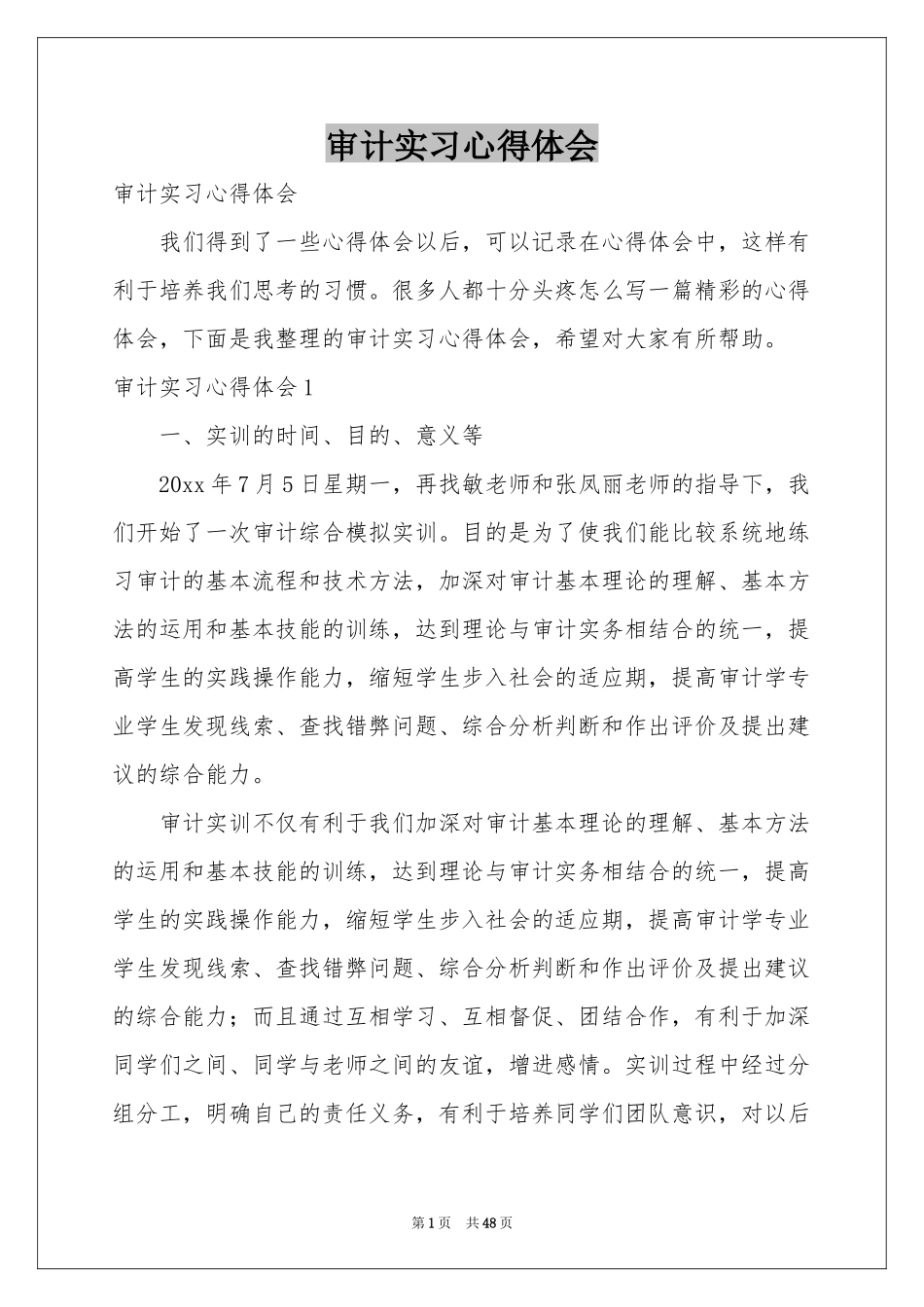 审计实习心得体会

审计实习心得体会

我们得到了一些心得体会以后，可以记录在心得体会中，这样有利于培养我们思考的习惯。很多人都十分头疼怎么写一篇精彩的心得体会，下面是我整理的审计实习心得体会，希望对大家有所帮助。

审计实习心得体会1

一、实训的时间、目的、意义等

20xx年7月5日星期一，再找敏老师和张凤丽老师的指导下，我们开始了一次审计综合模拟实训。目的是为了使我们能比较系统地练习审计的基本流程和技术方法，加深对审计基本理论的理解、基本方法的运用和基本技能的训练，达到理论与审计实务相结合的统一，提高学生的实践操作能力，缩短学生步入社会的适应期，提高审计学专业学生发现线索、查找错弊问题、综合分析判断和作出评价及提出建议的综合能力。

审计实训不仅有利于我们加深对审计基本理论的理解、基本方法的运用和基本技能的训练，达到理论与审计实务相结合的统一，提高学生的实践操作能力，缩短学生步入社会的适应期，提高审计学专业学生发现线索、查找错弊问题、综合分析判断和作出评价及提出建议的综合能力；而且通过互相学习、互相督促、团结合作，有利于加深同学们之间、同学与老师之间的友谊，增进感情。实训过程中经过分组分工，明确自己的责任义务，有利于培养同学们团队意识，对以后

第1页 共48页